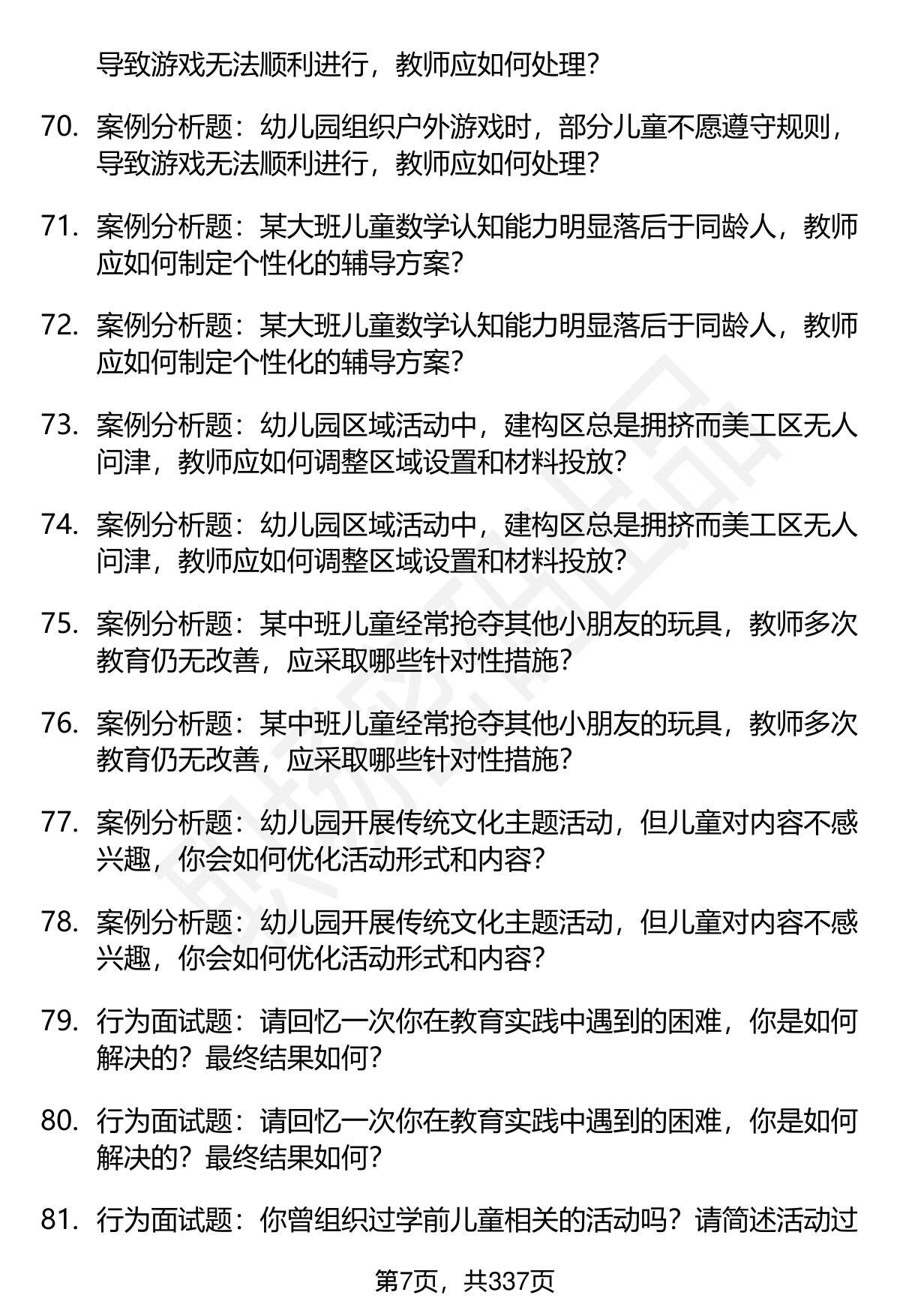 导致游戏无法顺利进行，教师应如何处理？

70. 案例分析题：幼儿园组织户外游戏时，部分儿童不愿遵守规则，导致游戏无法顺利进行，教师应如何处理？

71. 案例分析题：某大班儿童数学认知能力明显落后于同龄人，教师应如何制定个性化的辅导方案？

72. 案例分析题：某大班儿童数学认知能力明显落后于同龄人，教师应如何制定个性化的辅导方案？

73. 案例分析题：幼儿园区域活动中，建构区总是拥挤而美工区无人问津，教师应如何调整区域设置和材料投放？

74. 案例分析题：幼儿园区域活动中，建构区总是拥挤而美工区无人问津，教师应如何调整区域设置和材料投放？

75. 案例分析题：某中班儿童经常抢夺其他小朋友的玩具，教师多次教育仍无改善，应采取哪些针对性措施？

76. 案例分析题：某中班儿童经常抢夺其他小朋友的玩具，教师多次教育仍无改善，应采取哪些针对性措施？

77. 案例分析题：幼儿园开展传统文化主题活动，但儿童对内容不感兴趣，你会如何优化活动形式和内容？

78. 案例分析题：幼儿园开展传统文化主题活动，但儿童对内容不感兴趣，你会如何优化活动形式和内容？

79. 行为面试题：请回忆一次你在教育实践中遇到的困难，你是如何解决的？最终结果如何？

80. 行为面试题：请回忆一次你在教育实践中遇到的困难，你是如何解决的？最终结果如何？

81. 行为面试题：你曾组织过学前儿童相关的活动吗？请简述活动过

第7页，共337页